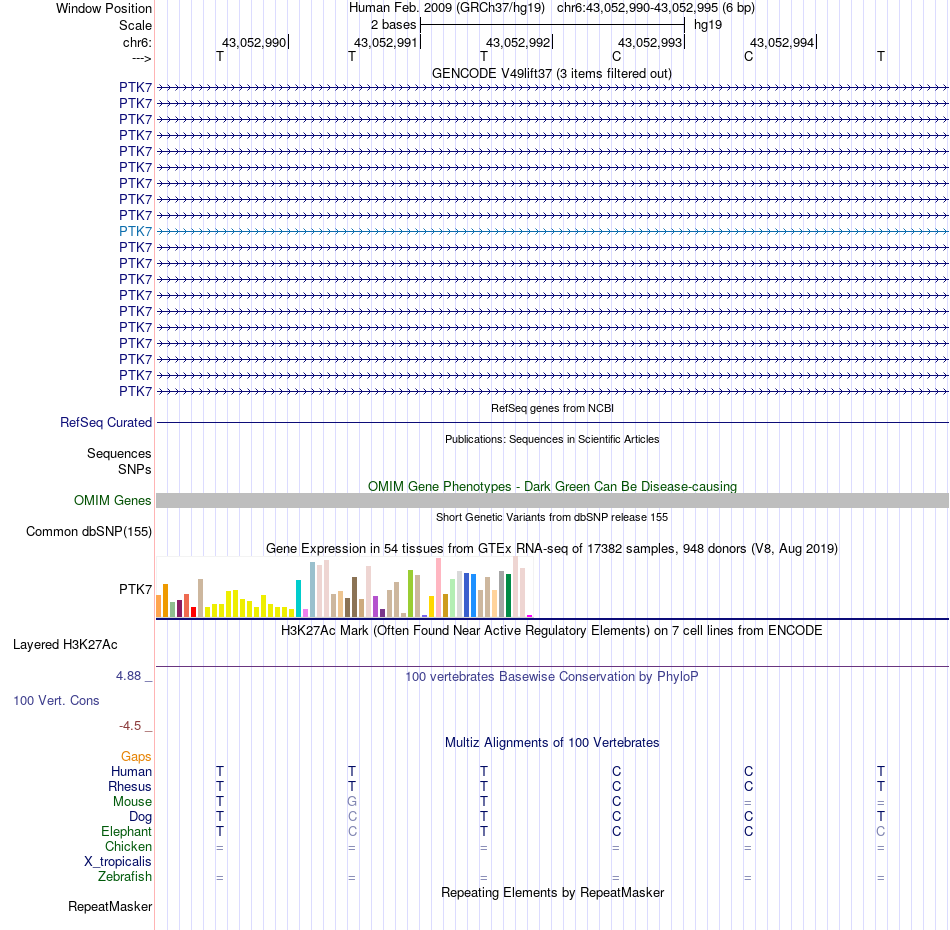 Window Position	Human Feb. 2009 (GRCh37/hg19) chr6:43,052,990-43,052,995 (6 bp)
Scale	2 bases	hg19
chr6:	43,052,990	43,052,991	43,052,992	43,052,993	43,052,994
--->	T	T	T	C	C	T

GENCODE V49lift37 (3 items filtered out)

PTK7
PTK7
PTK7
PTK7
PTK7
PTK7
PTK7
PTK7
PTK7
PTK7
PTK7
PTK7
PTK7
PTK7
PTK7
PTK7
PTK7
PTK7
PTK7
PTK7

RefSeq genes from NCBI
RefSeq Curated

Publications: Sequences in Scientific Articles
Sequences
SNPs

OMIM Gene Phenotypes - Dark Green Can Be Disease-causing
OMIM Genes

Short Genetic Variants from dbSNP release 155
Common dbSNP(155)

Gene Expression in 54 tissues from GTEx RNA-seq of 17382 samples, 948 donors (V8, Aug 2019)
PTK7

H3K27Ac Mark (Often Found Near Active Regulatory Elements) on 7 cell lines from ENCODE
Layered H3K27Ac

4.88 _
100 vertebrates Basewise Conservation by PhyloP
100 Vert. Cons
-4.5 _

Multiz Alignments of 100 Vertebrates
Gaps
Human	T	T	T	C	C	T
Rhesus	T	T	T	C	C	T
Mouse	T	G	T	C	=	=
Dog	T	C	T	C	C	T
Elephant	T	C	T	C	C	C
Chicken	=	=	=	=	=	=
X_tropicalis
Zebrafish	=	=	=	=	=	=

Repeating Elements by RepeatMasker
RepeatMasker